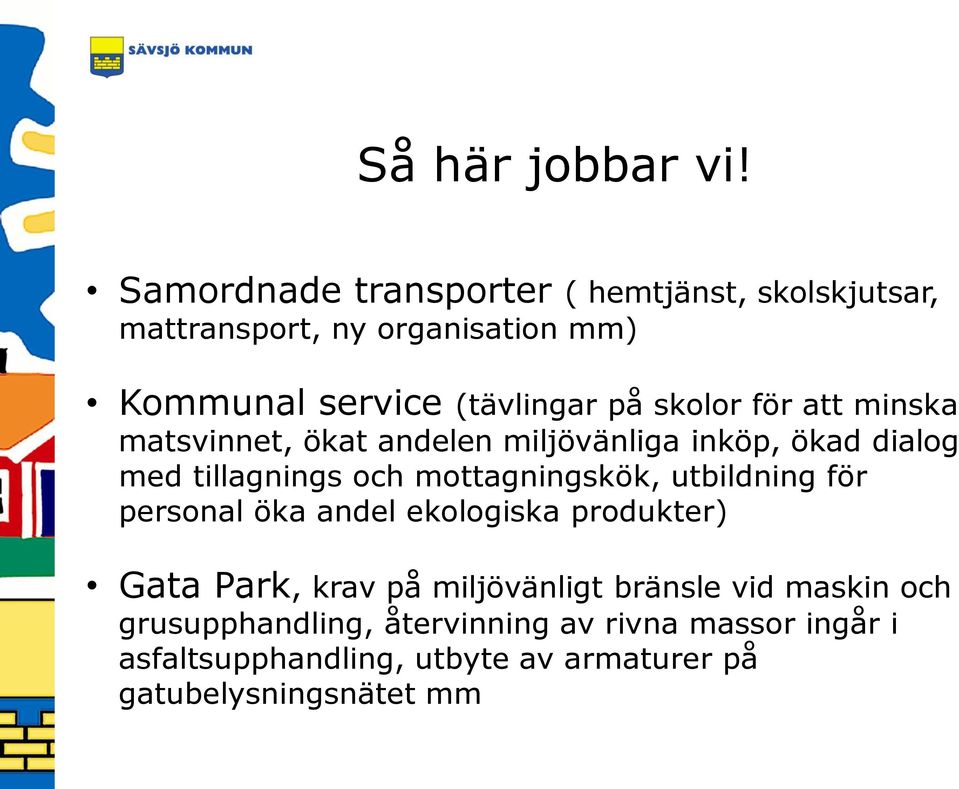 SÄVSJÖ KOMMUN

Så här jobbar vi!

• Samordnade transporter ( hemtjänst, skolskjutsar, mattransport, ny organisation mm)

• Kommunal service (tävlingar på skolor för att minska matsvinnet, ökat andelen miljövänliga inköp, ökad dialog med tillagnings och mottagningskök, utbildning för personal öka andel ekologiska produkter)

• Gata Park, krav på miljövänligt bränsle vid maskin och grusupphandling, återvinning av rivna massor ingår i asfaltsupphandling, utbyte av armaturer på gatubelysningsnätet mm